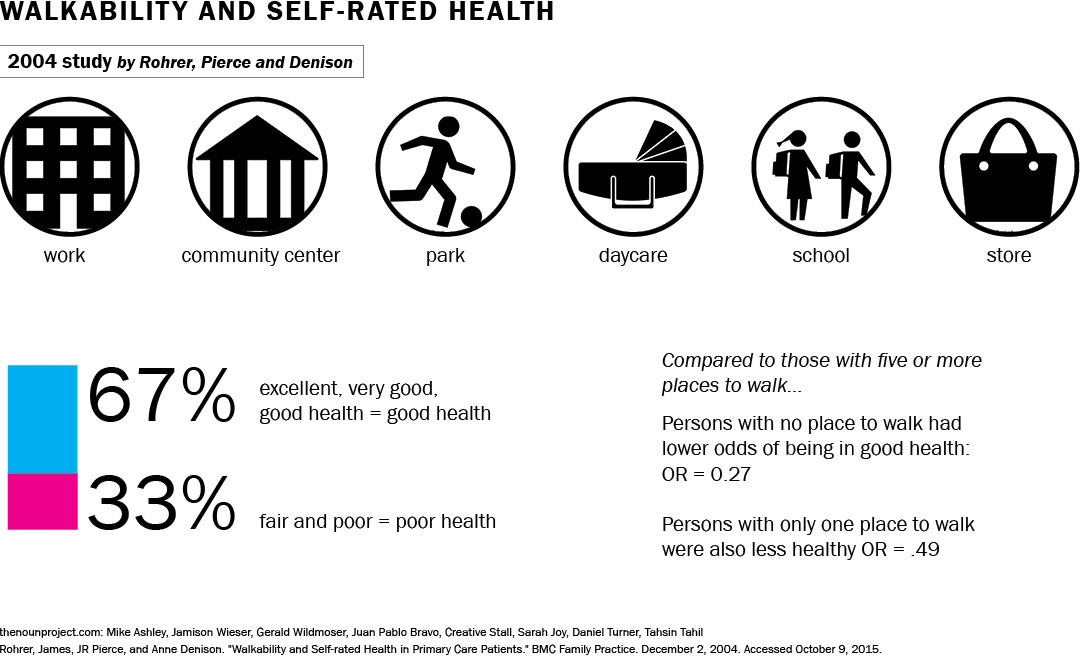 WALKABILITY AND SELF-RATED HEALTH

2004 study by Rohrer, Pierce and Denison

work

community center

park

daycare

school

store

67% excellent, very good, good health = good health

33% fair and poor = poor health

Compared to those with five or more places to walk...

Persons with no place to walk had lower odds of being in good health: OR = 0.27

Persons with only one place to walk were also less healthy OR = .49

thenounproject.com: Mike Ashley, Jamison Wieser, Gerald Wildmoser, Juan Pablo Bravo, Creative Stall, Sarah Joy, Daniel Turner, Tahsin Tahil
Rohrer, James, JR Pierce, and Anne Denison. "Walkability and Self-rated Health in Primary Care Patients." BMC Family Practice. December 2, 2004. Accessed October 9, 2015.